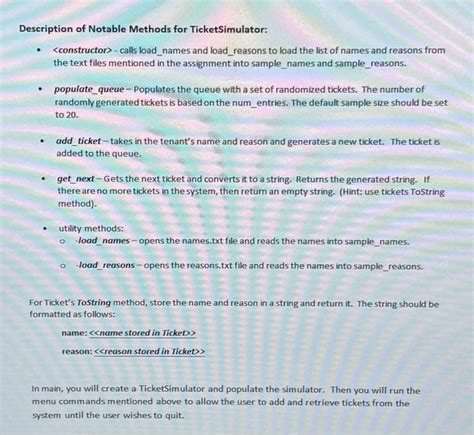 Description of Notable Methods for TicketSimulator:

• <constructor> - calls load_names and load_reasons to load the list of names and reasons from the text files mentioned in the assignment into sample_names and sample_reasons.

• populate_queue – Populates the queue with a set of randomized tickets. The number of randomly generated tickets is based on the num_entries. The default sample size should be set to 20.

• add_ticket – takes in the tenant's name and reason and generates a new ticket. The ticket is added to the queue.

• get_next – Gets the next ticket and converts it to a string. Returns the generated string. If there are no more tickets in the system, then return an empty string. (Hint: use tickets ToString method).

• utility methods:
 o -load_names – opens the names.txt file and reads the names into sample_names.

 o -load_reasons – opens the reasons.txt file and reads the names into sample_reasons.

For Ticket's ToString method, store the name and reason in a string and return it. The string should be formatted as follows:

name: <<name stored in Ticket>>

reason: <<reason stored in Ticket>>

In main, you will create a TicketSimulator and populate the simulator. Then you will run the menu commands mentioned above to allow the user to add and retrieve tickets from the system until the user wishes to quit.